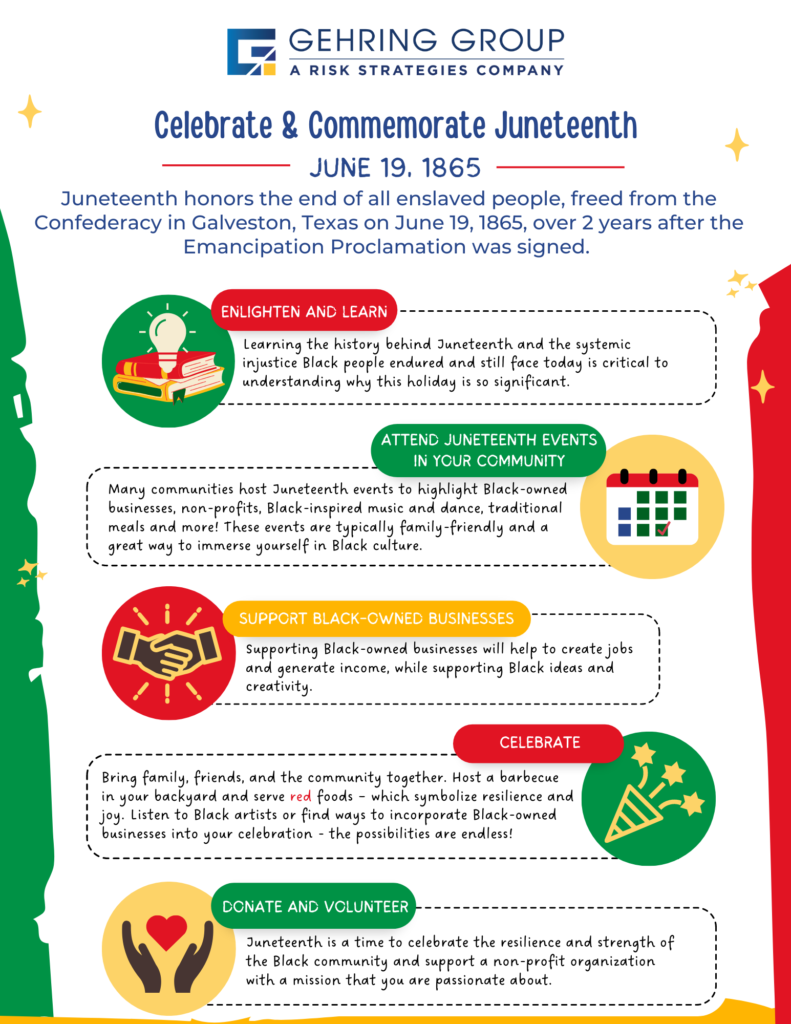 GEHRING GROUP
A RISK STRATEGIES COMPANY

Celebrate & Commemorate Juneteenth

JUNE 19, 1865

Juneteenth honors the end of all enslaved people, freed from the Confederacy in Galveston, Texas on June 19, 1865, over 2 years after the Emancipation Proclamation was signed.

ENLIGHTEN AND LEARN

Learning the history behind Juneteenth and the systemic injustice Black people endured and still face today is critical to understanding why this holiday is so significant.

ATTEND JUNETEENTH EVENTS IN YOUR COMMUNITY

Many communities host Juneteenth events to highlight Black-owned businesses, non-profits, Black-inspired music and dance, traditional meals and more! These events are typically family-friendly and a great way to immerse yourself in Black culture.

SUPPORT BLACK-OWNED BUSINESSES

Supporting Black-owned businesses will help to create jobs and generate income, while supporting Black ideas and creativity.

CELEBRATE

Bring family, friends, and the community together. Host a barbecue in your backyard and serve red foods - which symbolize resilience and joy. Listen to Black artists or find ways to incorporate Black-owned businesses into your celebration - the possibilities are endless!

DONATE AND VOLUNTEER

Juneteenth is a time to celebrate the resilience and strength of the Black community and support a non-profit organization with a mission that you are passionate about.